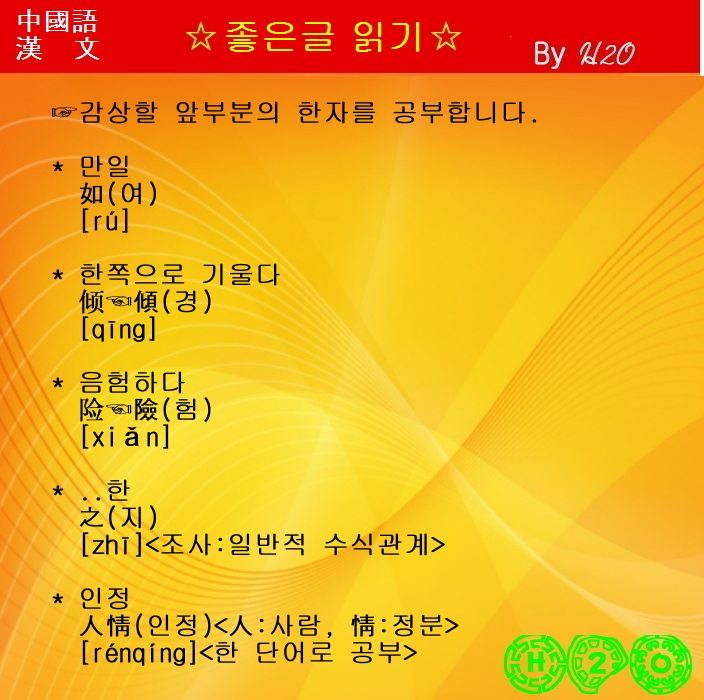 中國語
漢 文

☆좋은글 읽기☆

By H2O

☞감상할 앞부분의 한자를 공부합니다.

* 만일
如(여)
[rú]

* 한쪽으로 기울다
倾☜傾(경)
[qīng]

* 음험하다
险☜險(험)
[xiǎn]

* ..한
之(지)
[zhī]<조사:일반적 수식관계>

* 인정
人情(인정)<人:사람, 情:정분>
[rénqíng]<한 단어로 공부>

H 2 O